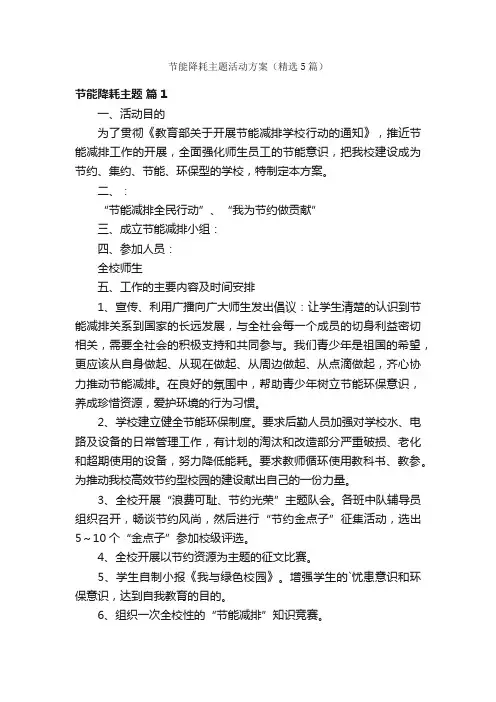 节能降耗主题活动方案（精选5篇）

节能降耗主题 篇1

一、活动目的

为了贯彻《教育部关于开展节能减排学校行动的通知》，推近节能减排工作的开展，全面强化师生员工的节能意识，把我校建设成为节约、集约、节能、环保型的学校，特制定本方案。

二、：

“节能减排全民行动”、“我为节约做贡献”

三、成立节能减排小组：

四、参加人员：

全校师生

五、工作的主要内容及时间安排

1、宣传、利用广播向广大师生发出倡议：让学生清楚的认识到节能减排关系到国家的长远发展，与全社会每一个成员的切身利益密切相关，需要全社会的积极支持和共同参与。我们青少年是祖国的希望，更应该从自身做起、从现在做起、从周边做起、从点滴做起，齐心协力推动节能减排。在良好的氛围中，帮助青少年树立节能环保意识，养成珍惜资源，爱护环境的行为习惯。

2、学校建立健全节能环保制度。要求后勤人员加强对学校水、电路及设备的日常管理工作，有计划的淘汰和改造部分严重破损、老化和超期使用的设备，努力降低能耗。要求教师循环使用教科书、教参。为推动我校高效节约型校园的建设献出自己的一份力量。

3、全校开展“浪费可耻、节约光荣”主题队会。各班中队辅导员组织召开，畅谈节约风尚，然后进行“节约金点子”征集活动，选出5～10个“金点子”参加校级评选。

4、全校开展以节约资源为主题的征文比赛。

5、学生自制小报《我与绿色校园》。增强学生的`忧患意识和环保意识，达到自我教育的目的。

6、组织一次全校性的“节能减排”知识竞赛。